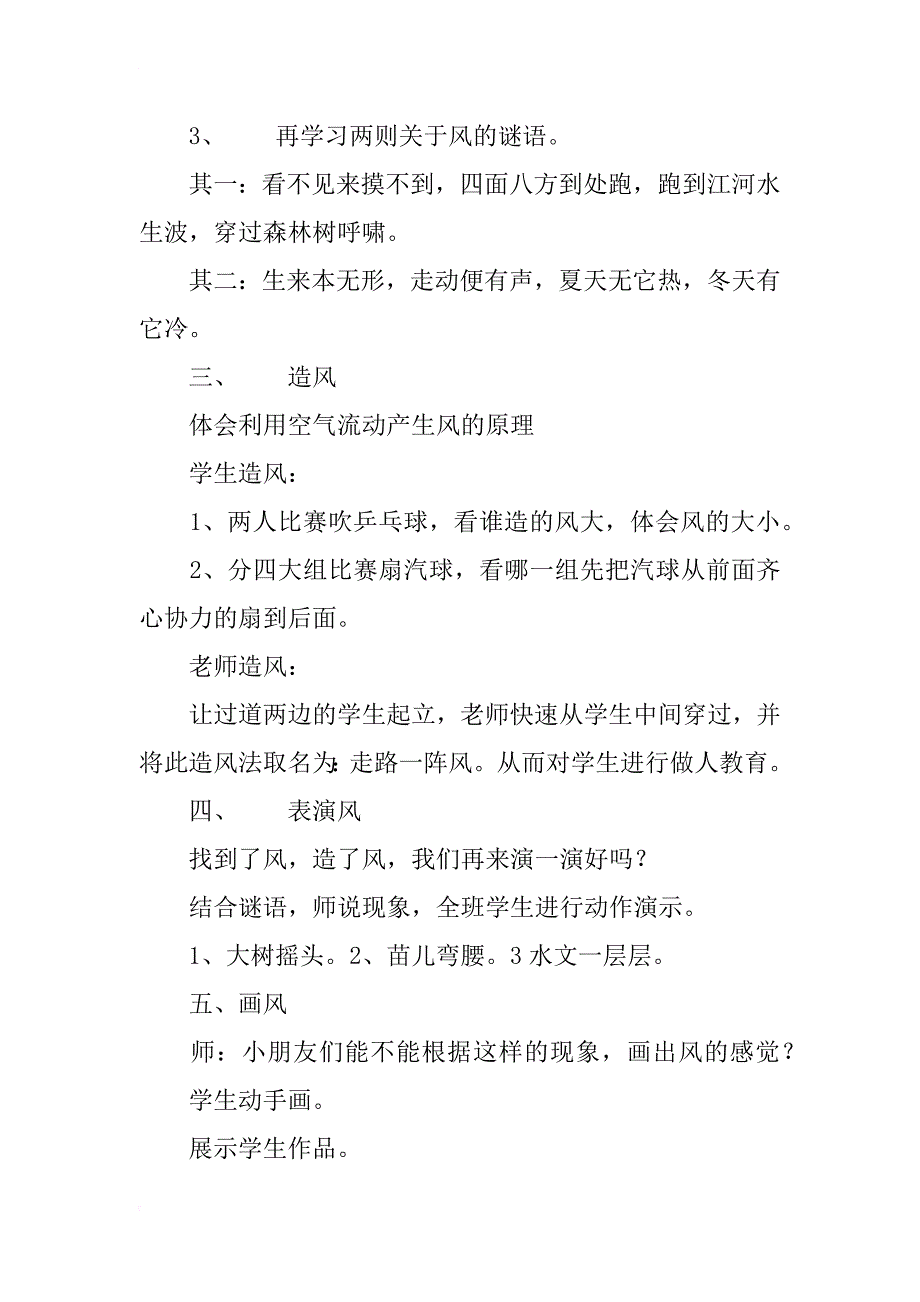 3、　再学习两则关于风的谜语。

其一：看不见来摸不到，四面八方到处跑，跑到江河水生波，穿过森林树呼啸。

其二：生来本无形，走动便有声，夏天无它热，冬天有它冷。

三、　造风

体会利用空气流动产生风的原理

学生造风：

1、两人比赛吹乒乓球，看谁造的风大，体会风的大小。

2、分四大组比赛扇汽球，看哪一组先把汽球从前面齐心协力的扇到后面。

老师造风：

让过道两边的学生起立，老师快速从学生中间穿过，并将此造风法取名为:走路一阵风。从而对学生进行做人教育。

四、　表演风

找到了风，造了风，我们再来演一演好吗？

结合谜语，师说现象，全班学生进行动作演示。

1、大树摇头。2、苗儿弯腰。3 水文一层层。

五、画风

师：小朋友们能不能根据这样的现象，画出风的感觉？

学生动手画。

展示学生作品。